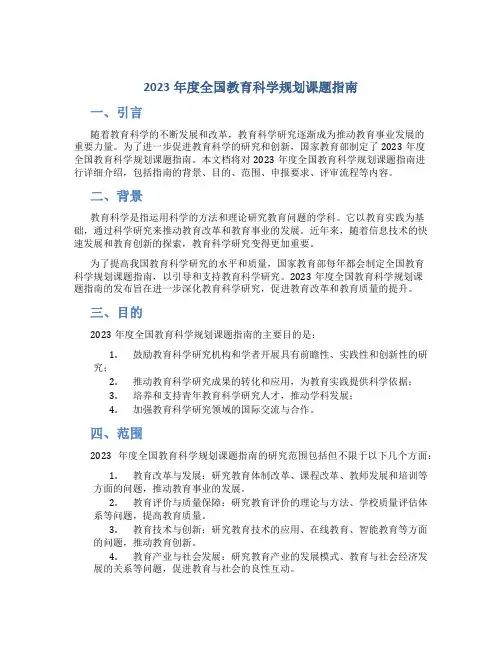 2023 年度全国教育科学规划课题指南

一、引言

随着教育科学的不断发展和改革，教育科学研究逐渐成为推动教育事业发展的重要力量。为了进一步促进教育科学的研究和创新，国家教育部制定了 2023 年度全国教育科学规划课题指南。本文档将对 2023 年度全国教育科学规划课题指南进行详细介绍，包括指南的背景、目的、范围、申报要求、评审流程等内容。

二、背景

教育科学是指运用科学的方法和理论研究教育问题的学科。它以教育实践为基础，通过科学研究来推动教育改革和教育事业的发展。近年来，随着信息技术的快速发展和教育创新的探索，教育科学研究变得更加重要。

为了提高我国教育科学研究的水平和质量，国家教育部每年都会制定全国教育科学规划课题指南，以引导和支持教育科学研究。2023 年度全国教育科学规划课题指南的发布旨在进一步深化教育科学研究，促进教育改革和教育质量的提升。

三、目的

2023 年度全国教育科学规划课题指南的主要目的是：

1. 鼓励教育科学研究机构和学者开展具有前瞻性、实践性和创新性的研究；
2. 推动教育科学研究成果的转化和应用，为教育实践提供科学依据；
3. 培养和支持青年教育科学研究人才，推动学科发展；
4. 加强教育科学研究领域的国际交流与合作。

四、范围

2023 年度全国教育科学规划课题指南的研究范围包括但不限于以下几个方面：

1. 教育改革与发展：研究教育体制改革、课程改革、教师发展和培训等方面的问题，推动教育事业的发展。
2. 教育评价与质量保障：研究教育评价的理论与方法、学校质量评估体系等问题，提高教育质量。
3. 教育技术与创新：研究教育技术的应用、在线教育、智能教育等方面的问题，推动教育创新。
4. 教育产业与社会发展：研究教育产业的发展模式、教育与社会经济发展的关系等问题，促进教育与社会的良性互动。